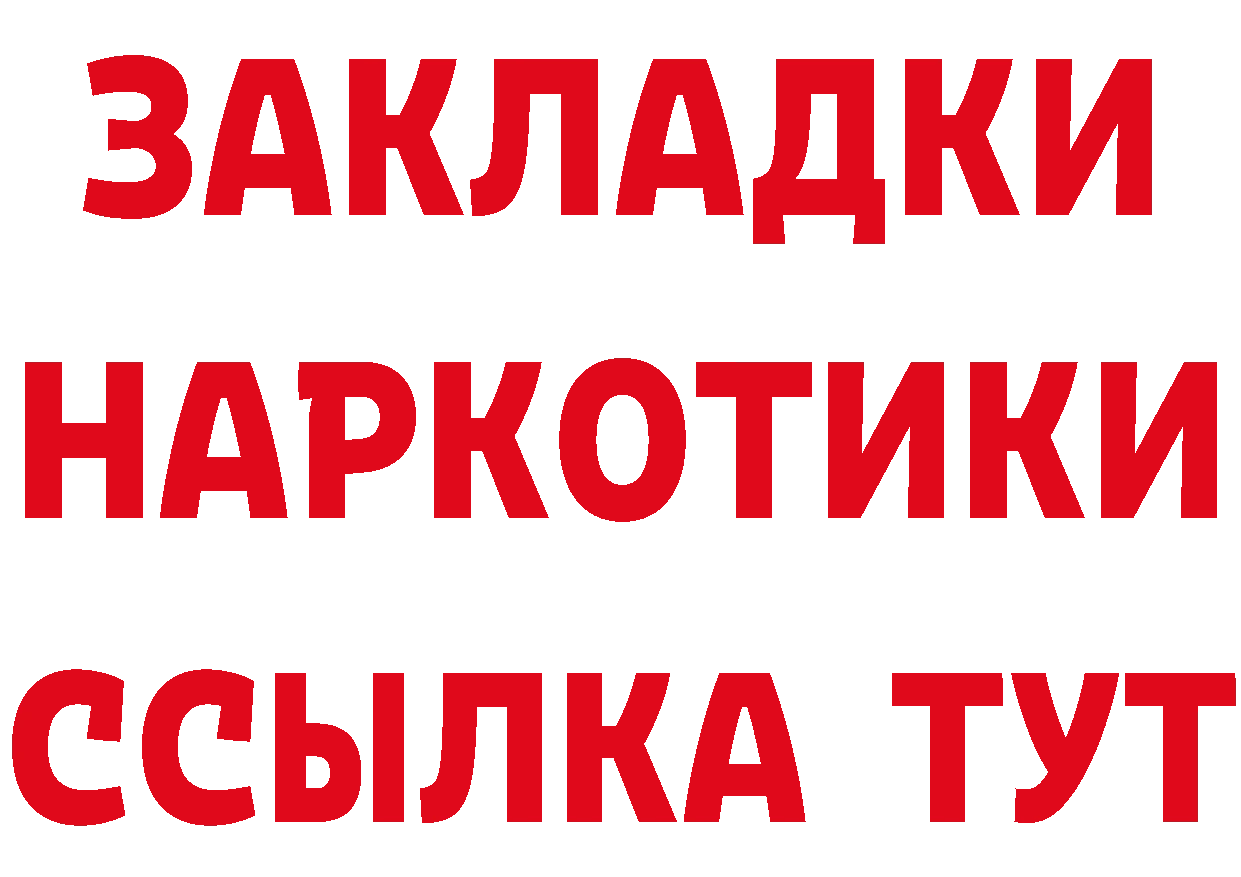 ЗАКЛАДКИ НАРКОТИКИ ССЫЛКА ТУТ